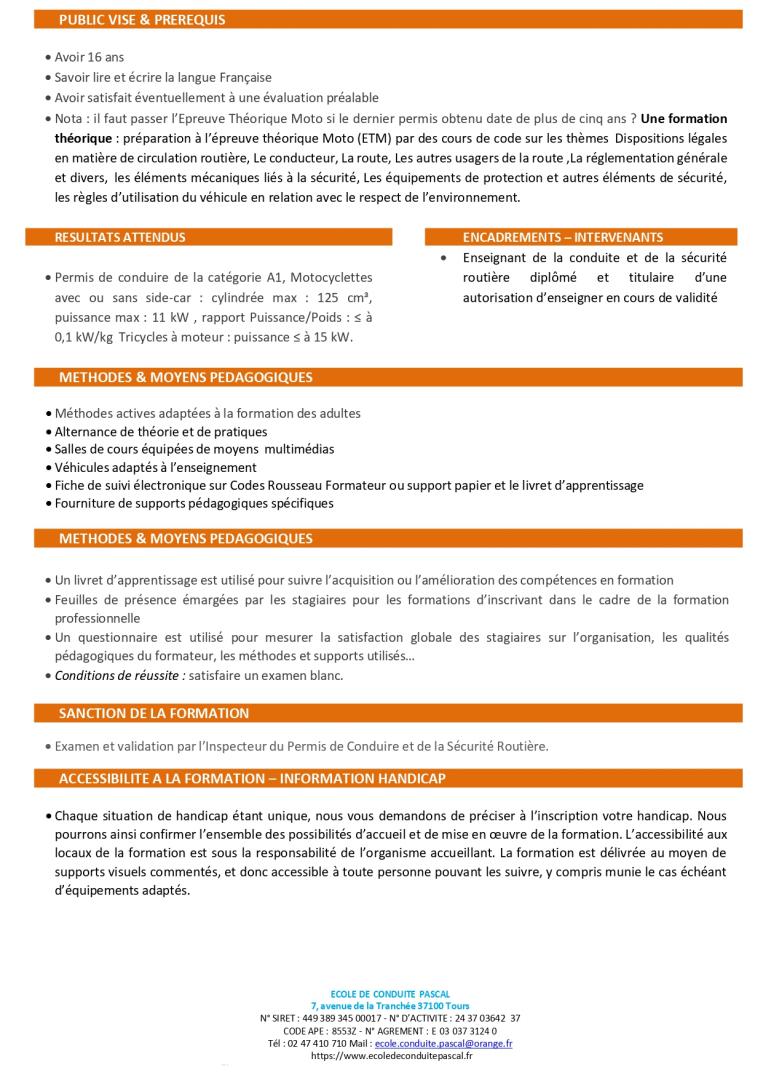 PUBLIC VISE & PREREQUIS

• Avoir 16 ans
• Savoir lire et écrire la langue Française
• Avoir satisfait éventuellement à une évaluation préalable
• Nota : il faut passer l'Epreuve Théorique Moto si le dernier permis obtenu date de plus de cinq ans ? Une formation théorique : préparation à l'épreuve théorique Moto (ETM) par des cours de code sur les thèmes Dispositions légales en matière de circulation routière, Le conducteur, La route, Les autres usagers de la route ,La réglementation générale et divers, les éléments mécaniques liés à la sécurité, Les équipements de protection et autres éléments de sécurité, les règles d'utilisation du véhicule en relation avec le respect de l'environnement.

RESULTATS ATTENDUS

• Permis de conduire de la catégorie A1, Motocyclettes avec ou sans side-car : cylindrée max : 125 cm³, puissance max : 11 kW , rapport Puissance/Poids : ≤ à 0,1 kW/kg Tricycles à moteur : puissance ≤ à 15 kW.

ENCADREMENTS – INTERVENANTS

• Enseignant de la conduite et de la sécurité routière diplômé et titulaire d'une autorisation d'enseigner en cours de validité

METHODES & MOYENS PEDAGOGIQUES

• Méthodes actives adaptées à la formation des adultes
• Alternance de théorie et de pratiques
• Salles de cours équipées de moyens multimédias
• Véhicules adaptés à l'enseignement
• Fiche de suivi électronique sur Codes Rousseau Formateur ou support papier et le livret d'apprentissage
• Fourniture de supports pédagogiques spécifiques

METHODES & MOYENS PEDAGOGIQUES

• Un livret d'apprentissage est utilisé pour suivre l'acquisition ou l'amélioration des compétences en formation
• Feuilles de présence émargées par les stagiaires pour les formations d'inscrivant dans le cadre de la formation professionnelle
• Un questionnaire est utilisé pour mesurer la satisfaction globale des stagiaires sur l'organisation, les qualités pédagogiques du formateur, les méthodes et supports utilisés…
• Conditions de réussite : satisfaire un examen blanc.

SANCTION DE LA FORMATION

• Examen et validation par l'Inspecteur du Permis de Conduire et de la Sécurité Routière.

ACCESSIBILITE A LA FORMATION – INFORMATION HANDICAP

• Chaque situation de handicap étant unique, nous vous demandons de préciser à l'inscription votre handicap. Nous pourrons ainsi confirmer l'ensemble des possibilités d'accueil et de mise en œuvre de la formation. L'accessibilité aux locaux de la formation est sous la responsabilité de l'organisme accueillant. La formation est délivrée au moyen de supports visuels commentés, et donc accessible à toute personne pouvant les suivre, y compris munie le cas échéant d'équipements adaptés.

ECOLE DE CONDUITE PASCAL
7, avenue de la Tranchée 37100 Tours
N° SIRET : 449 389 345 00017 - N° D'ACTIVITE : 24 37 03642 37
CODE APE : 8553Z - N° AGREMENT : E 03 037 3124 0
Tél : 02 47 410 710 Mail : ecole.conduite.pascal@orange.fr
https://www.ecoledeconduitepascal.fr